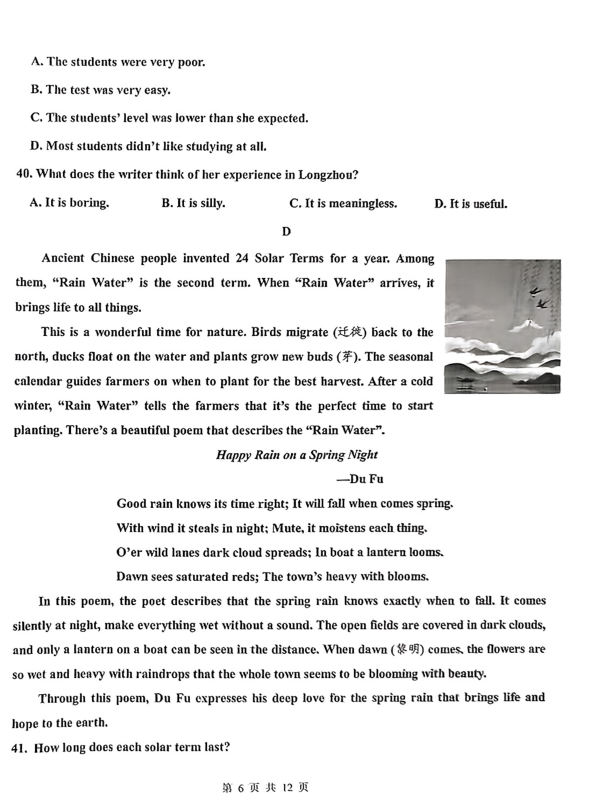 A. The students were very poor.

B. The test was very easy.

C. The students' level was lower than she expected.

D. Most students didn't like studying at all.

40. What does the writer think of her experience in Longzhou?

A. It is boring.  B. It is silly.  C. It is meaningless.  D. It is useful.

D

Ancient Chinese people invented 24 Solar Terms for a year. Among them, "Rain Water" is the second term. When "Rain Water" arrives, it brings life to all things.

This is a wonderful time for nature. Birds migrate (迁徙) back to the north, ducks float on the water and plants grow new buds (芽). The seasonal calendar guides farmers on when to plant for the best harvest. After a cold winter, "Rain Water" tells the farmers that it's the perfect time to start planting. There's a beautiful poem that describes the "Rain Water".

Happy Rain on a Spring Night

—Du Fu

Good rain knows its time right; It will fall when comes spring.

With wind it steals in night; Mute, it moistens each thing.

O'er wild lanes dark cloud spreads; In boat a lantern looms.

Dawn sees saturated reds; The town's heavy with blooms.

In this poem, the poet describes that the spring rain knows exactly when to fall. It comes silently at night, make everything wet without a sound. The open fields are covered in dark clouds, and only a lantern on a boat can be seen in the distance. When dawn (黎明) comes, the flowers are so wet and heavy with raindrops that the whole town seems to be blooming with beauty.

Through this poem, Du Fu expresses his deep love for the spring rain that brings life and hope to the earth.

41. How long does each solar term last?

第 6 页 共 12 页